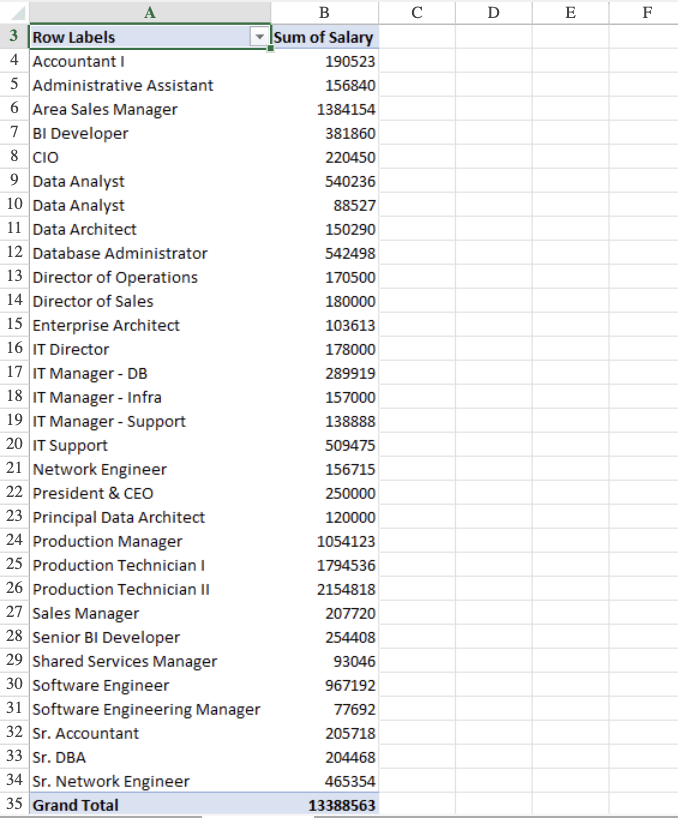 |  | A | B | C | D | E | F |
|---|---|---|---|---|---|---|
| 3 | Row Labels | Sum of Salary |  |  |  |  |
| 4 | Accountant I | 190523 |  |  |  |  |
| 5 | Administrative Assistant | 156840 |  |  |  |  |
| 6 | Area Sales Manager | 1384154 |  |  |  |  |
| 7 | BI Developer | 381860 |  |  |  |  |
| 8 | CIO | 220450 |  |  |  |  |
| 9 | Data Analyst | 540236 |  |  |  |  |
| 10 | Data Analyst | 88527 |  |  |  |  |
| 11 | Data Architect | 150290 |  |  |  |  |
| 12 | Database Administrator | 542498 |  |  |  |  |
| 13 | Director of Operations | 170500 |  |  |  |  |
| 14 | Director of Sales | 180000 |  |  |  |  |
| 15 | Enterprise Architect | 103613 |  |  |  |  |
| 16 | IT Director | 178000 |  |  |  |  |
| 17 | IT Manager - DB | 289919 |  |  |  |  |
| 18 | IT Manager - Infra | 157000 |  |  |  |  |
| 19 | IT Manager - Support | 138888 |  |  |  |  |
| 20 | IT Support | 509475 |  |  |  |  |
| 21 | Network Engineer | 156715 |  |  |  |  |
| 22 | President & CEO | 250000 |  |  |  |  |
| 23 | Principal Data Architect | 120000 |  |  |  |  |
| 24 | Production Manager | 1054123 |  |  |  |  |
| 25 | Production Technician I | 1794536 |  |  |  |  |
| 26 | Production Technician II | 2154818 |  |  |  |  |
| 27 | Sales Manager | 207720 |  |  |  |  |
| 28 | Senior BI Developer | 254408 |  |  |  |  |
| 29 | Shared Services Manager | 93046 |  |  |  |  |
| 30 | Software Engineer | 967192 |  |  |  |  |
| 31 | Software Engineering Manager | 77692 |  |  |  |  |
| 32 | Sr. Accountant | 205718 |  |  |  |  |
| 33 | Sr. DBA | 204468 |  |  |  |  |
| 34 | Sr. Network Engineer | 465354 |  |  |  |  |
| 35 | Grand Total | 13388563 |  |  |  |  |